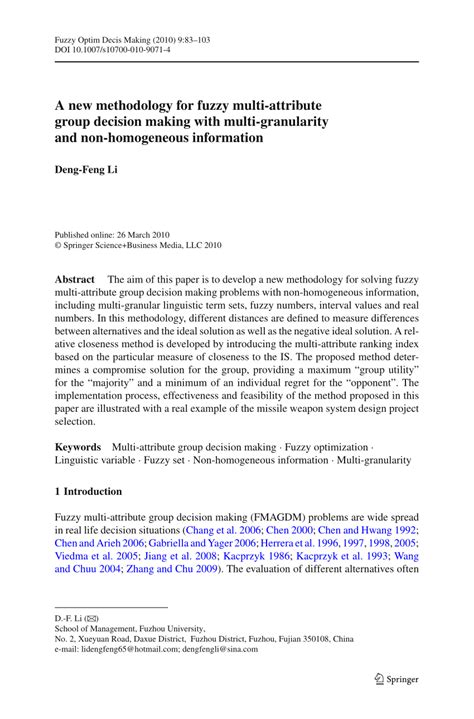 Fuzzy Optim Decis Making (2010) 9:83–103
DOI 10.1007/s10700-010-9071-4

A new methodology for fuzzy multi-attribute group decision making with multi-granularity and non-homogeneous information

Deng-Feng Li

Published online: 26 March 2010
© Springer Science+Business Media, LLC 2010

Abstract The aim of this paper is to develop a new methodology for solving fuzzy multi-attribute group decision making problems with non-homogeneous information, including multi-granular linguistic term sets, fuzzy numbers, interval values and real numbers. In this methodology, different distances are defined to measure differences between alternatives and the ideal solution as well as the negative ideal solution. A relative closeness method is developed by introducing the multi-attribute ranking index based on the particular measure of closeness to the IS. The proposed method determines a compromise solution for the group, providing a maximum "group utility" for the "majority" and a minimum of an individual regret for the "opponent". The implementation process, effectiveness and feasibility of the method proposed in this paper are illustrated with a real example of the missile weapon system design project selection.

Keywords Multi-attribute group decision making · Fuzzy optimization · Linguistic variable · Fuzzy set · Non-homogeneous information · Multi-granularity

1 Introduction

Fuzzy multi-attribute group decision making (FMAGDM) problems are wide spread in real life decision situations (Chang et al. 2006; Chen 2000; Chen and Hwang 1992; Chen and Arieh 2006; Gabriella and Yager 2006; Herrera et al. 1996, 1997, 1998, 2005; Viedma et al. 2005; Jiang et al. 2008; Kacprzyk 1986; Kacprzyk et al. 1993; Wang and Chuu 2004; Zhang and Chu 2009). The evaluation of different alternatives often

D.-F. Li (✉)
School of Management, Fuzhou University,
No. 2, Xueyuan Road, Daxue District, Fuzhou District, Fuzhou, Fujian 350108, China
e-mail: lidengfeng65@hotmail.com; dengfengli@sina.com

Springer